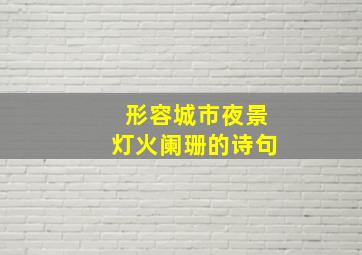 形容城市夜景
灯火阑珊的诗句